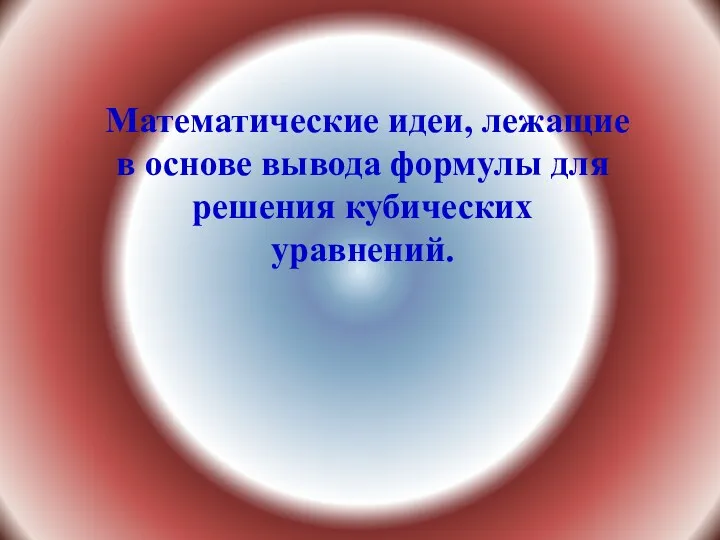 Математические идеи, лежащие в основе вывода формулы для решения кубических уравнений.